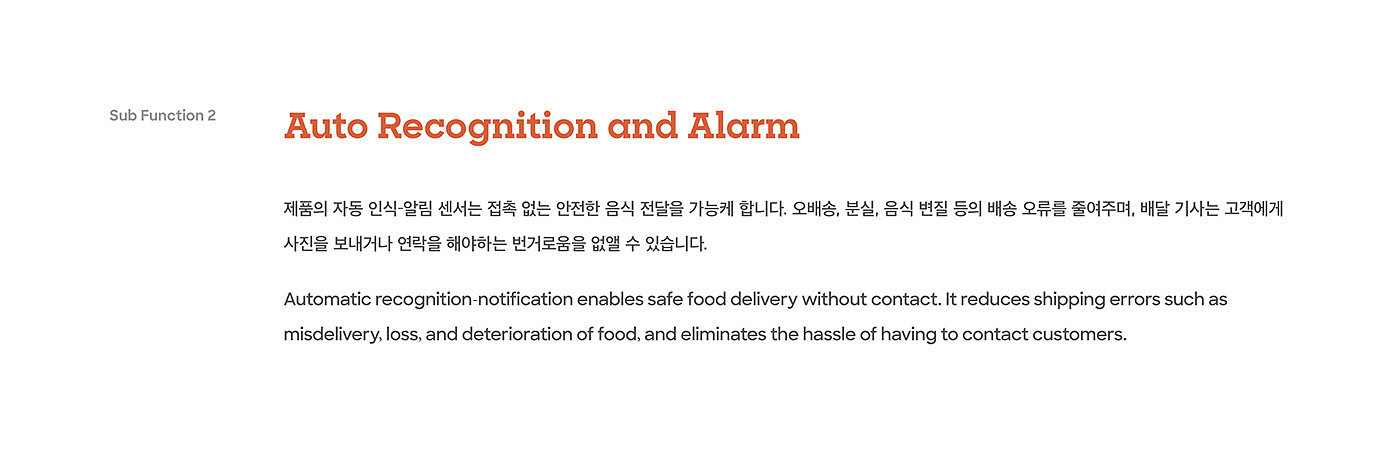 Sub Function 2

Auto Recognition and Alarm

제품의 자동 인식-알림 센서는 접촉 없는 안전한 음식 전달을 가능케 합니다. 오배송, 분실, 음식 변질 등의 배송 오류를 줄여주며, 배달 기사는 고객에게 사진을 보내거나 연락을 해야하는 번거로움을 없앨 수 있습니다.

Automatic recognition-notification enables safe food delivery without contact. It reduces shipping errors such as misdelivery, loss, and deterioration of food, and eliminates the hassle of having to contact customers.